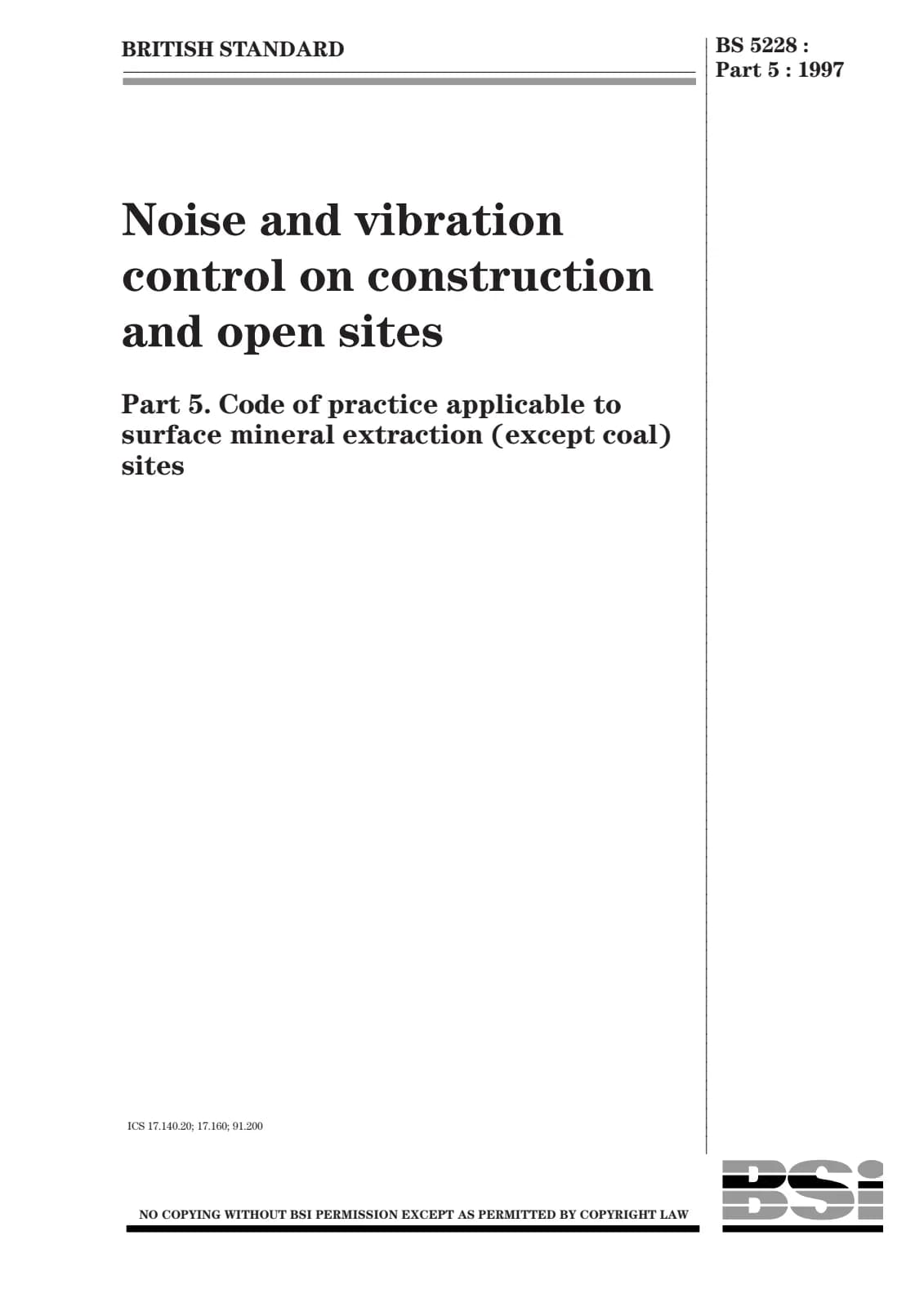 BRITISH STANDARD

BS 5228 :
Part 5 : 1997

Noise and vibration control on construction and open sites

Part 5. Code of practice applicable to surface mineral extraction (except coal) sites

ICS 17.140.20; 17.160; 91.200

NO COPYING WITHOUT BSI PERMISSION EXCEPT AS PERMITTED BY COPYRIGHT LAW

BSi